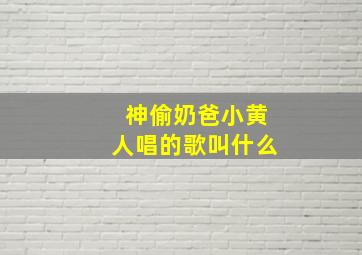 神偷奶爸小黄人唱的歌叫什么